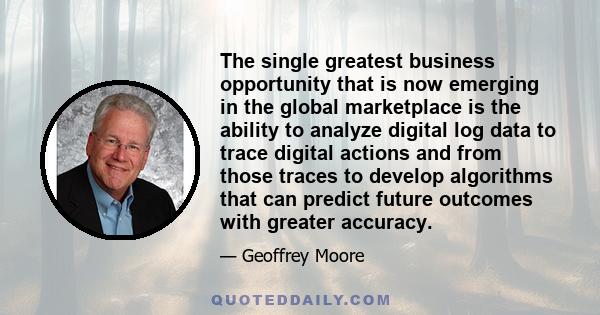 The single greatest business opportunity that is now emerging in the global marketplace is the ability to analyze digital log data to trace digital actions and from those traces to develop algorithms that can predict future outcomes with greater accuracy.

— Geoffrey Moore

QUOTEDDAILY.COM